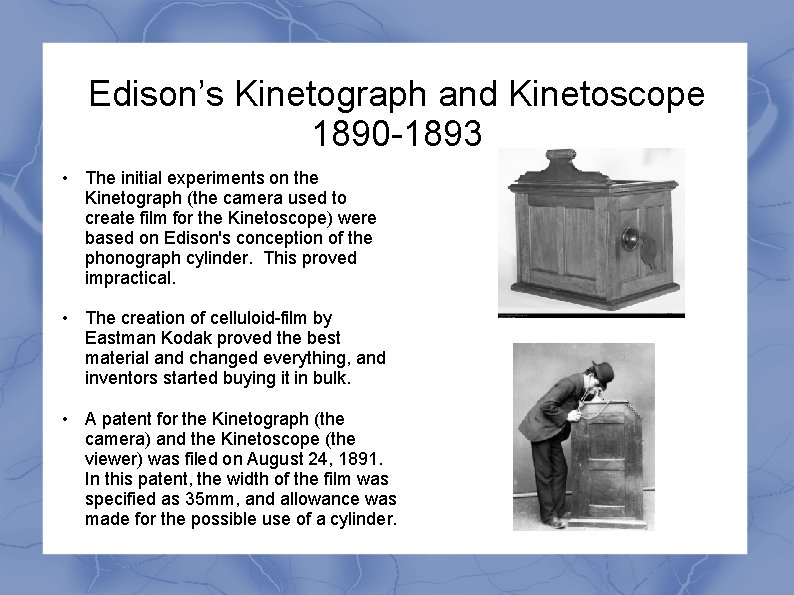 Edison’s Kinetograph and Kinetoscope 1890-1893

• The initial experiments on the Kinetograph (the camera used to create film for the Kinetoscope) were based on Edison's conception of the phonograph cylinder. This proved impractical.

• The creation of celluloid-film by Eastman Kodak proved the best material and changed everything, and inventors started buying it in bulk.

• A patent for the Kinetograph (the camera) and the Kinetoscope (the viewer) was filed on August 24, 1891. In this patent, the width of the film was specified as 35mm, and allowance was made for the possible use of a cylinder.